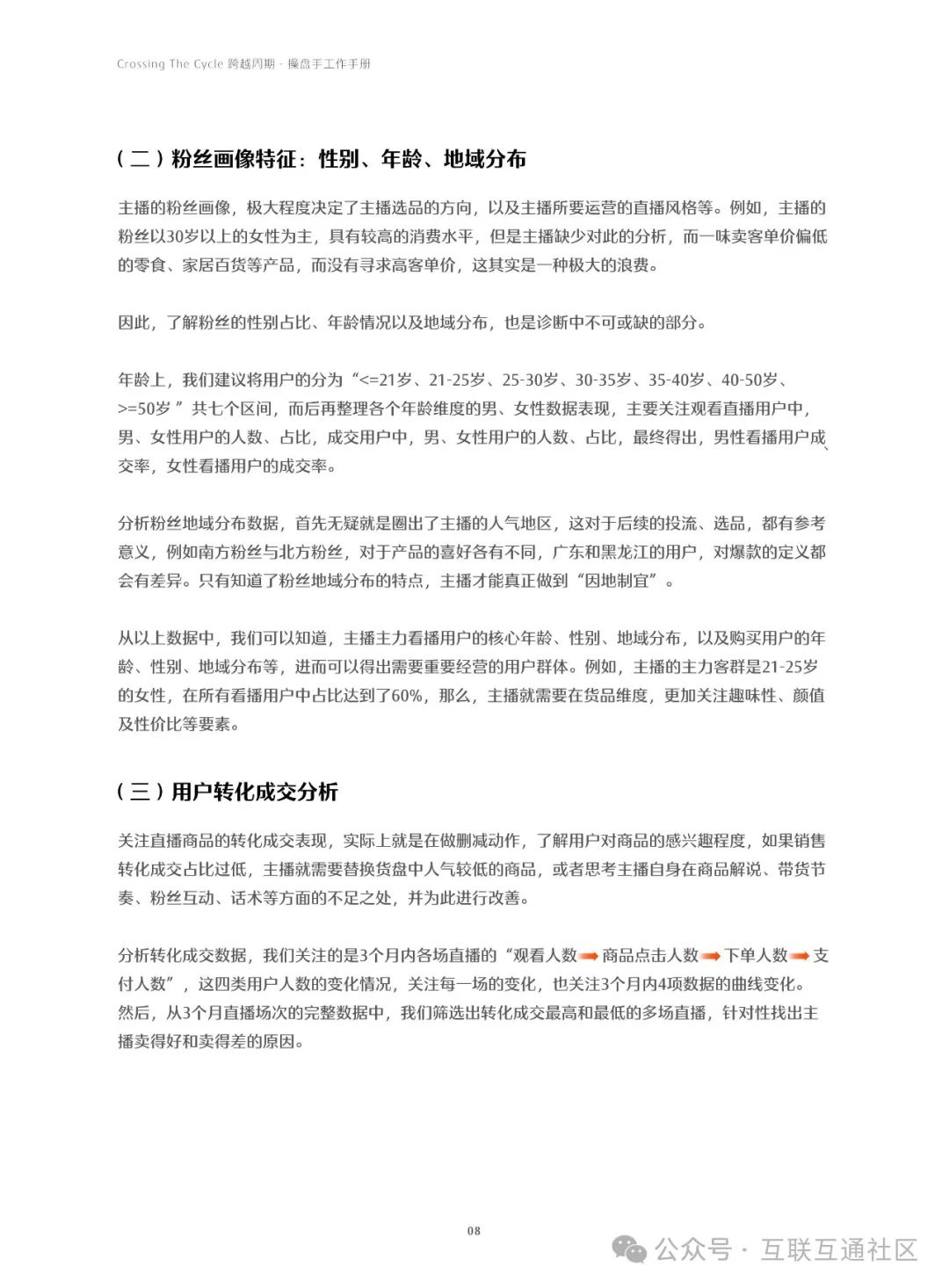 Crossing The Cycle 跨越周期 - 操盘手工作手册

（二）粉丝画像特征：性别、年龄、地域分布

主播的粉丝画像，极大程度决定了主播选品的方向，以及主播所要运营的直播风格等。例如，主播的粉丝以30岁以上的女性为主，具有较高的消费水平，但是主播缺少对此的分析，而一味卖客单价偏低的零食、家居百货等产品，而没有寻求高客单价，这其实是一种极大的浪费。

因此，了解粉丝的性别占比、年龄情况以及地域分布，也是诊断中不可或缺的部分。

年龄上，我们建议将用户的分为“<=21岁、21-25岁、25-30岁、30-35岁、35-40岁、40-50岁、>=50岁 ”共七个区间，而后再整理各个年龄维度的男、女性数据表现，主要关注观看直播用户中，男、女性用户的人数、占比，成交用户中，男、女性用户的人数、占比，最终得出，男性看播用户成交率，女性看播用户的成交率。

分析粉丝地域分布数据，首先无疑就是圈出了主播的人气地区，这对于后续的投流、选品，都有参考意义，例如南方粉丝与北方粉丝，对于产品的喜好各有不同，广东和黑龙江的用户，对爆款的定义都会有差异。只有知道了粉丝地域分布的特点，主播才能真正做到“因地制宜”。

从以上数据中，我们可以知道，主播主力看播用户的核心年龄、性别、地域分布，以及购买用户的年龄、性别、地域分布等，进而可以得出需要重要经营的用户群体。例如，主播的主力客群是21-25岁的女性，在所有看播用户中占比达到了60%，那么，主播就需要在货品维度，更加关注趣味性、颜值及性价比等要素。

（三）用户转化成交分析

关注直播商品的转化成交表现，实际上就是在做删减动作，了解用户对商品的感兴趣程度，如果销售转化成交占比过低，主播就需要替换货盘中人气较低的商品，或者思考主播自身在商品解说、带货节奏、粉丝互动、话术等方面的不足之处，并为此进行改善。

分析转化成交数据，我们关注的是3个月内各场直播的“观看人数➡商品点击人数➡下单人数➡支付人数”，这四类用户人数的变化情况，关注每一场的变化，也关注3个月内4项数据的曲线变化。然后，从3个月直播场次的完整数据中，我们筛选出转化成交最高和最低的多场直播，针对性找出主播卖得好和卖得差的原因。

08

公众号 · 互联互通社区